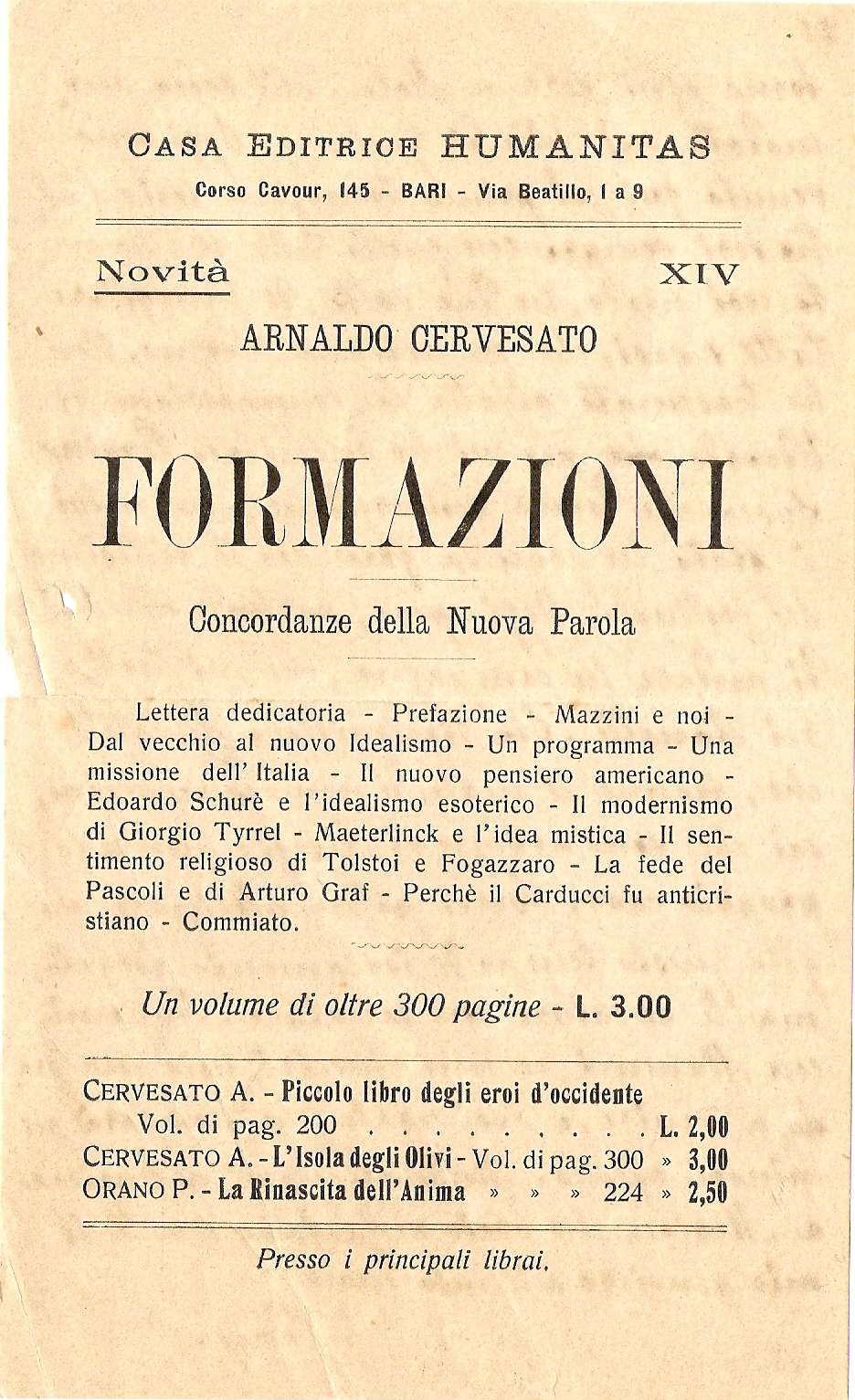 CASA EDITRICE HUMANITAS
Corso Cavour, 145 - BARI - Via Beatillo, 1 a 9

Novità XIV

ARNALDO CERVESATO

FORMAZIONI

Concordanze della Nuova Parola

Lettera dedicatoria - Prefazione - Mazzini e noi - Dal vecchio al nuovo Idealismo - Un programma - Una missione dell' Italia - Il nuovo pensiero americano - Edoardo Schurè e l'idealismo esoterico - Il modernismo di Giorgio Tyrrel - Maeterlinck e l'idea mistica - Il sentimento religioso di Tolstoi e Fogazzaro - La fede del Pascoli e di Arturo Graf - Perchè il Carducci fu anticristiano - Commiato.

Un volume di oltre 300 pagine - L. 3.00

CERVESATO A. - Piccolo libro degli eroi d'occidente Vol. di pag. 200 . . . . . . . . . . L. 2,00
CERVESATO A. - L'Isola degli Olivi - Vol. di pag. 300 » 3,00
ORANO P. - La Rinascita dell'Anima » » » 224 » 2,50

Presso i principali librai.